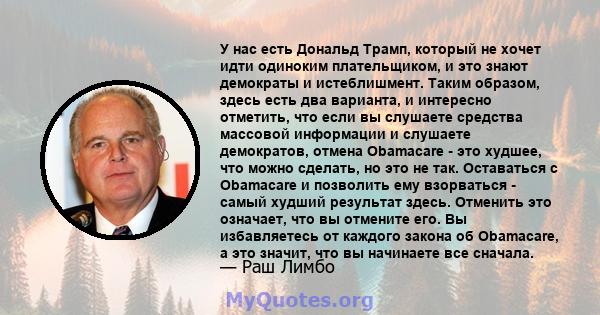 У нас есть Дональд Трамп, который не хочет идти одиноким плательщиком, и это знают демократы и истеблишмент. Таким образом, здесь есть два варианта, и интересно отметить, что если вы слушаете средства массовой информации и слушаете демократов, отмена Obamacare - это худшее, что можно сделать, но это не так. Оставаться с Obamacare и позволить ему взорваться - самый худший результат здесь. Отменить это означает, что вы отмените его. Вы избавляетесь от каждого закона об Obamacare, а это значит, что вы начинаете все сначала.
— Раш Лимбо

MyQuotes.org